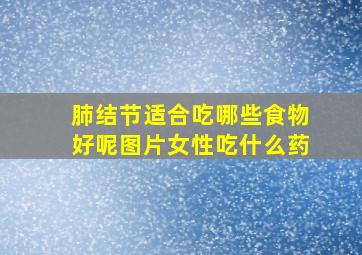 肺结节适合吃哪些食物好呢图片女性吃什么药